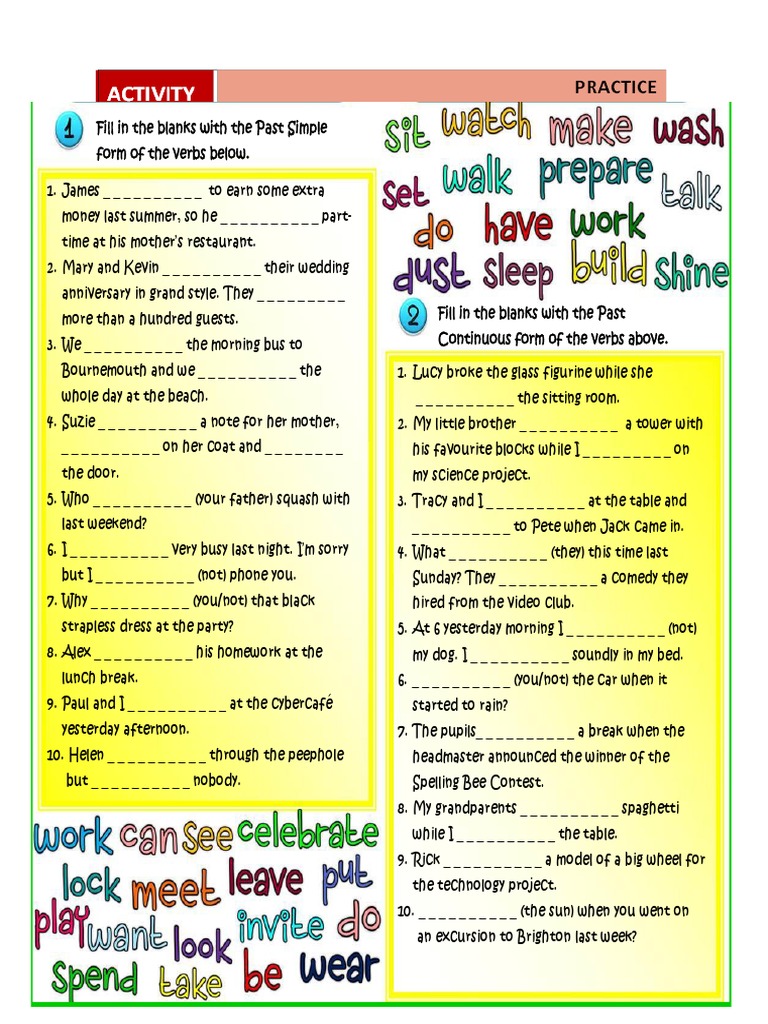 ACTIVITY

PRACTICE

1 Fill in the blanks with the Past Simple form of the verbs below.

1. James __________ to earn some extra money last summer, so he __________ part-time at his mother's restaurant.
2. Mary and Kevin __________ their wedding anniversary in grand style. They _________ more than a hundred guests.
3. We __________ the morning bus to Bournemouth and we __________ the whole day at the beach.
4. Suzie __________ a note for her mother, __________ on her coat and ________ the door.
5. Who __________ (your father) squash with last weekend?
6. I __________ very busy last night. I'm sorry but I __________ (not) phone you.
7. Why __________ (you/not) that black strapless dress at the party?
8. Alex __________ his homework at the lunch break.
9. Paul and I __________ at the cybercafé yesterday afternoon.
10. Helen __________ through the peephole but __________ nobody.

work can see celebrate lock meet leave put play want look invite do spend take be wear

sit watch make wash set walk prepare talk do have work dust sleep build shine

2 Fill in the blanks with the Past Continuous form of the verbs above.

1. Lucy broke the glass figurine while she __________ the sitting room.
2. My little brother __________ a tower with his favourite blocks while I _________ on my science project.
3. Tracy and I __________ at the table and __________ to Pete when Jack came in.
4. What __________ (they) this time last Sunday? They __________ a comedy they hired from the video club.
5. At 6 yesterday morning I __________ (not) my dog. I __________ soundly in my bed.
6. __________ (you/not) the car when it started to rain?
7. The pupils__________ a break when the headmaster announced the winner of the Spelling Bee Contest.
8. My grandparents __________ spaghetti while I __________ the table.
9. Rick __________ a model of a big wheel for the technology project.
10. __________ (the sun) when you went on an excursion to Brighton last week?